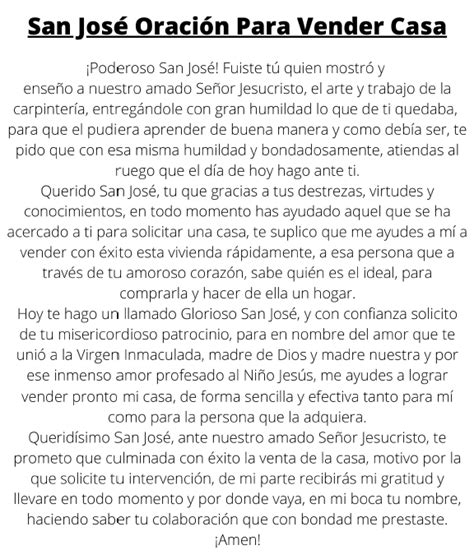 San José Oración Para Vender Casa

¡Poderoso San José! Fuiste tú quien mostró y enseño a nuestro amado Señor Jesucristo, el arte y trabajo de la carpintería, entregándole con gran humildad lo que de ti quedaba, para que el pudiera aprender de buena manera y como debía ser, te pido que con esa misma humildad y bondadosamente, atiendas al ruego que el día de hoy hago ante ti.
Querido San José, tu que gracias a tus destrezas, virtudes y conocimientos, en todo momento has ayudado aquel que se ha acercado a ti para solicitar una casa, te suplico que me ayudes a mí a vender con éxito esta vivienda rápidamente, a esa persona que a través de tu amoroso corazón, sabe quién es el ideal, para comprarla y hacer de ella un hogar.
Hoy te hago un llamado Glorioso San José, y con confianza solicito de tu misericordioso patrocinio, para en nombre del amor que te unió a la Virgen Inmaculada, madre de Dios y madre nuestra y por ese inmenso amor profesado al Niño Jesús, me ayudes a lograr vender pronto mi casa, de forma sencilla y efectiva tanto para mí como para la persona que la adquiera.
Queridísimo San José, ante nuestro amado Señor Jesucristo, te prometo que culminada con éxito la venta de la casa, motivo por la que solicite tu intervención, de mi parte recibirás mi gratitud y llevare en todo momento y por donde vaya, en mi boca tu nombre, haciendo saber tu colaboración que con bondad me prestaste.
¡Amen!